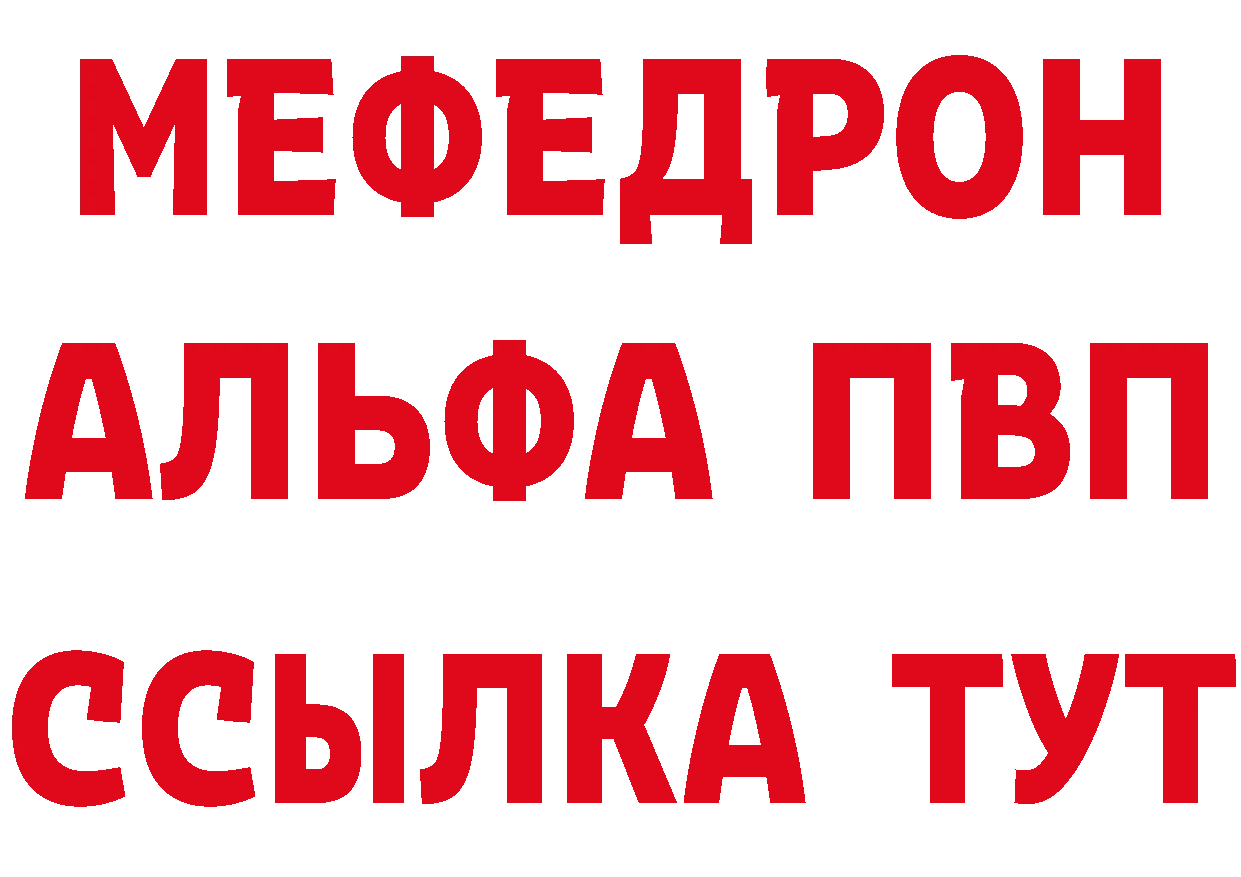 МЕФЕДРОН
АЛЬФА ПВП
ССЫЛКА ТУТ